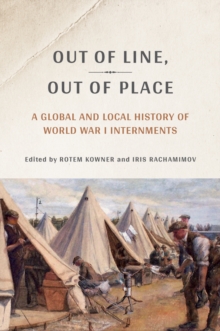 OUT OF LINE,
OUT OF PLACE

A GLOBAL AND LOCAL HISTORY OF WORLD WAR I INTERNMENTS

Edited by ROTEM KOWNER and IRIS RACHAMIMOV